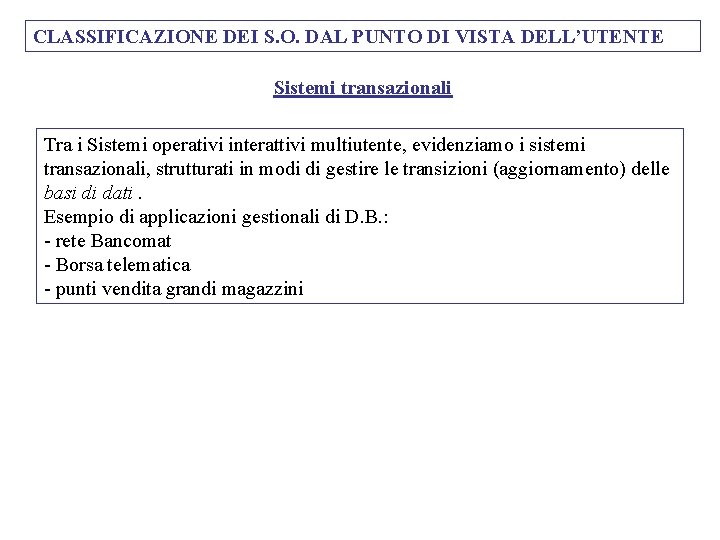 CLASSIFICAZIONE DEI S.O. DAL PUNTO DI VISTA DELL'UTENTE

Sistemi transazionali

Tra i Sistemi operativi interattivi multiutente, evidenziamo i sistemi transazionali, strutturati in modi di gestire le transizioni (aggiornamento) delle basi di dati .
Esempio di applicazioni gestionali di D.B.:
- rete Bancomat
- Borsa telematica
- punti vendita grandi magazzini